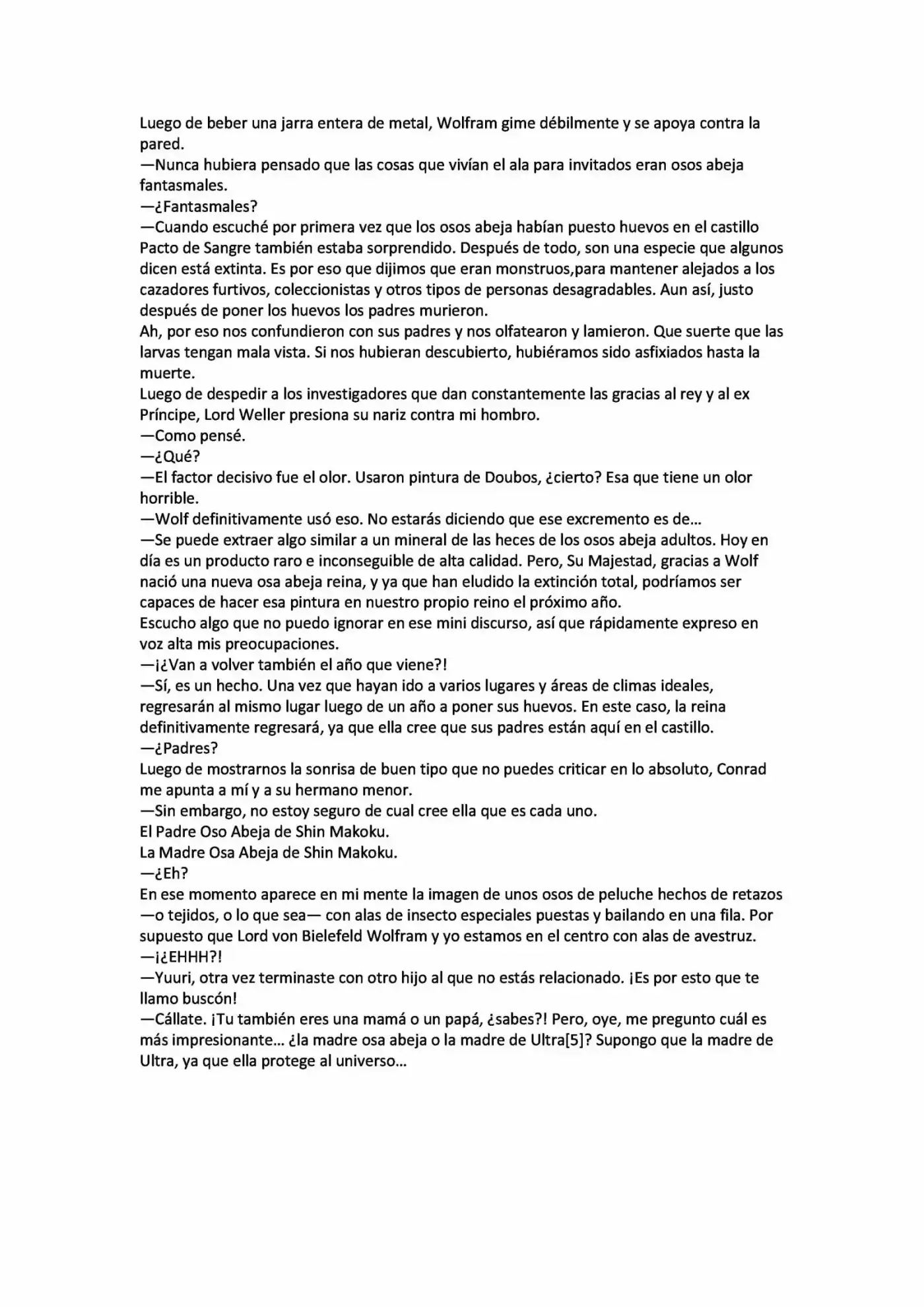 Luego de beber una jarra entera de metal, Wolfram gime débilmente y se apoya contra la pared.
—Nunca hubiera pensado que las cosas que vivían el ala para invitados eran osos abeja fantasmales.
—¿Fantasmales?
—Cuando escuché por primera vez que los osos abeja habían puesto huevos en el castillo Pacto de Sangre también estaba sorprendido. Después de todo, son una especie que algunos dicen está extinta. Es por eso que dijimos que eran monstruos,para mantener alejados a los cazadores furtivos, coleccionistas y otros tipos de personas desagradables. Aun así, justo después de poner los huevos los padres murieron.
Ah, por eso nos confundieron con sus padres y nos olfatearon y lamieron. Que suerte que las larvas tengan mala vista. Si nos hubieran descubierto, hubiéramos sido asfixiados hasta la muerte.
Luego de despedir a los investigadores que dan constantemente las gracias al rey y al ex Príncipe, Lord Weller presiona su nariz contra mi hombro.
—Como pensé.
—¿Qué?
—El factor decisivo fue el olor. Usaron pintura de Doubos, ¿cierto? Esa que tiene un olor horrible.
—Wolf definitivamente usó eso. No estarás diciendo que ese excremento es de...
—Se puede extraer algo similar a un mineral de las heces de los osos abeja adultos. Hoy en día es un producto raro e inconseguible de alta calidad. Pero, Su Majestad, gracias a Wolf nació una nueva osa abeja reina, y ya que han eludido la extinción total, podríamos ser capaces de hacer esa pintura en nuestro propio reino el próximo año.
Escucho algo que no puedo ignorar en ese mini discurso, así que rápidamente expreso en voz alta mis preocupaciones.
—¡¿Van a volver también el año que viene?!
—Sí, es un hecho. Una vez que hayan ido a varios lugares y áreas de climas ideales, regresarán al mismo lugar luego de un año a poner sus huevos. En este caso, la reina definitivamente regresará, ya que ella cree que sus padres están aquí en el castillo.
—¿Padres?
Luego de mostrarnos la sonrisa de buen tipo que no puedes criticar en lo absoluto, Conrad me apunta a mí y a su hermano menor.
—Sin embargo, no estoy seguro de cual cree ella que es cada uno.
El Padre Oso Abeja de Shin Makoku.
La Madre Osa Abeja de Shin Makoku.
—¿Eh?
En ese momento aparece en mi mente la imagen de unos osos de peluche hechos de retazos —o tejidos, o lo que sea— con alas de insecto especiales puestas y bailando en una fila. Por supuesto que Lord von Bielefeld Wolfram y yo estamos en el centro con alas de avestruz.
—¡¿EHHH?!
—Yuuri, otra vez terminaste con otro hijo al que no estás relacionado. ¡Es por esto que te llamo buscón!
—Cállate. ¡Tu también eres una mamá o un papá, ¿sabes?! Pero, oye, me pregunto cuál es más impresionante... ¿la madre osa abeja o la madre de Ultra[5]? Supongo que la madre de Ultra, ya que ella protege al universo...